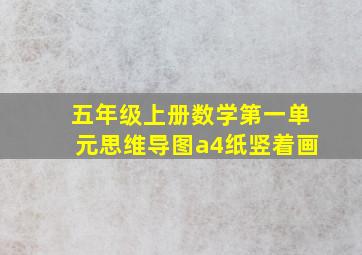 五年级上册数学第一单元思维导图a4纸竖着画